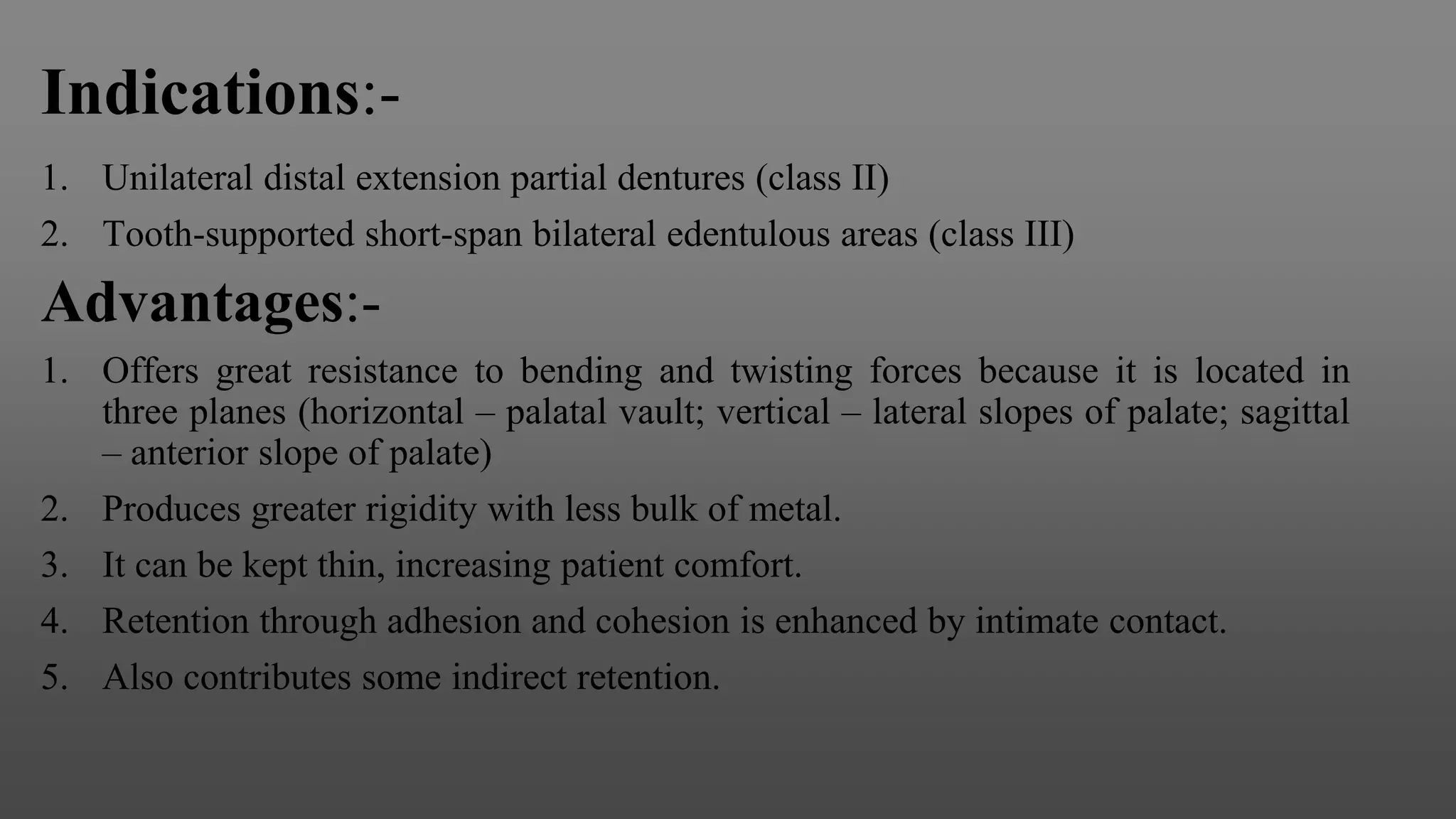 Indications:-

1. Unilateral distal extension partial dentures (class II)

2. Tooth-supported short-span bilateral edentulous areas (class III)

Advantages:-

1. Offers great resistance to bending and twisting forces because it is located in three planes (horizontal – palatal vault; vertical – lateral slopes of palate; sagittal – anterior slope of palate)

2. Produces greater rigidity with less bulk of metal.

3. It can be kept thin, increasing patient comfort.

4. Retention through adhesion and cohesion is enhanced by intimate contact.

5. Also contributes some indirect retention.